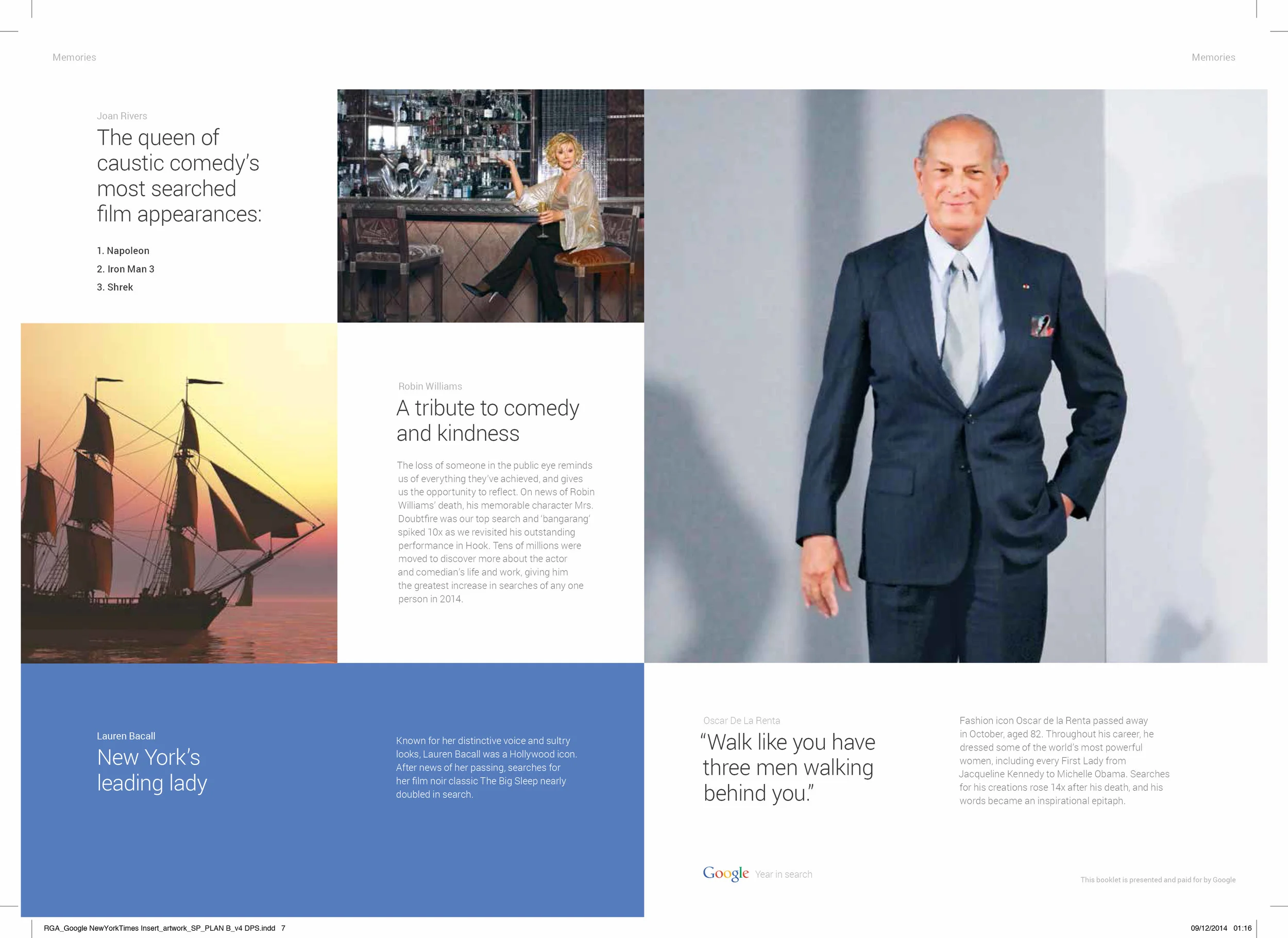 Memories

Memories

Joan Rivers

The queen of caustic comedy's most searched film appearances:

1. Napoleon
2. Iron Man 3
3. Shrek

Robin Williams

A tribute to comedy and kindness

The loss of someone in the public eye reminds us of everything they've achieved, and gives us the opportunity to reflect. On news of Robin Williams' death, his memorable character Mrs. Doubtfire was our top search and 'bangarang' spiked 10x as we revisited his outstanding performance in Hook. Tens of millions were moved to discover more about the actor and comedian's life and work, giving him the greatest increase in searches of any one person in 2014.

Lauren Bacall

New York's leading lady

Known for her distinctive voice and sultry looks, Lauren Bacall was a Hollywood icon. After news of her passing, searches for her film noir classic The Big Sleep nearly doubled in search.

Oscar De La Renta

"Walk like you have three men walking behind you."

Fashion icon Oscar de la Renta passed away in October, aged 82. Throughout his career, he dressed some of the world's most powerful women, including every First Lady from Jacqueline Kennedy to Michelle Obama. Searches for his creations rose 14x after his death, and his words became an inspirational epitaph.

Google Year in search

This booklet is presented and paid for by Google

RGA_Google NewYorkTimes Insert_artwork_SP_PLAN B_v4 DPS.indd 7

09/12/2014 01:16